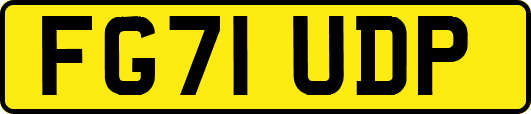 FG71 UDP